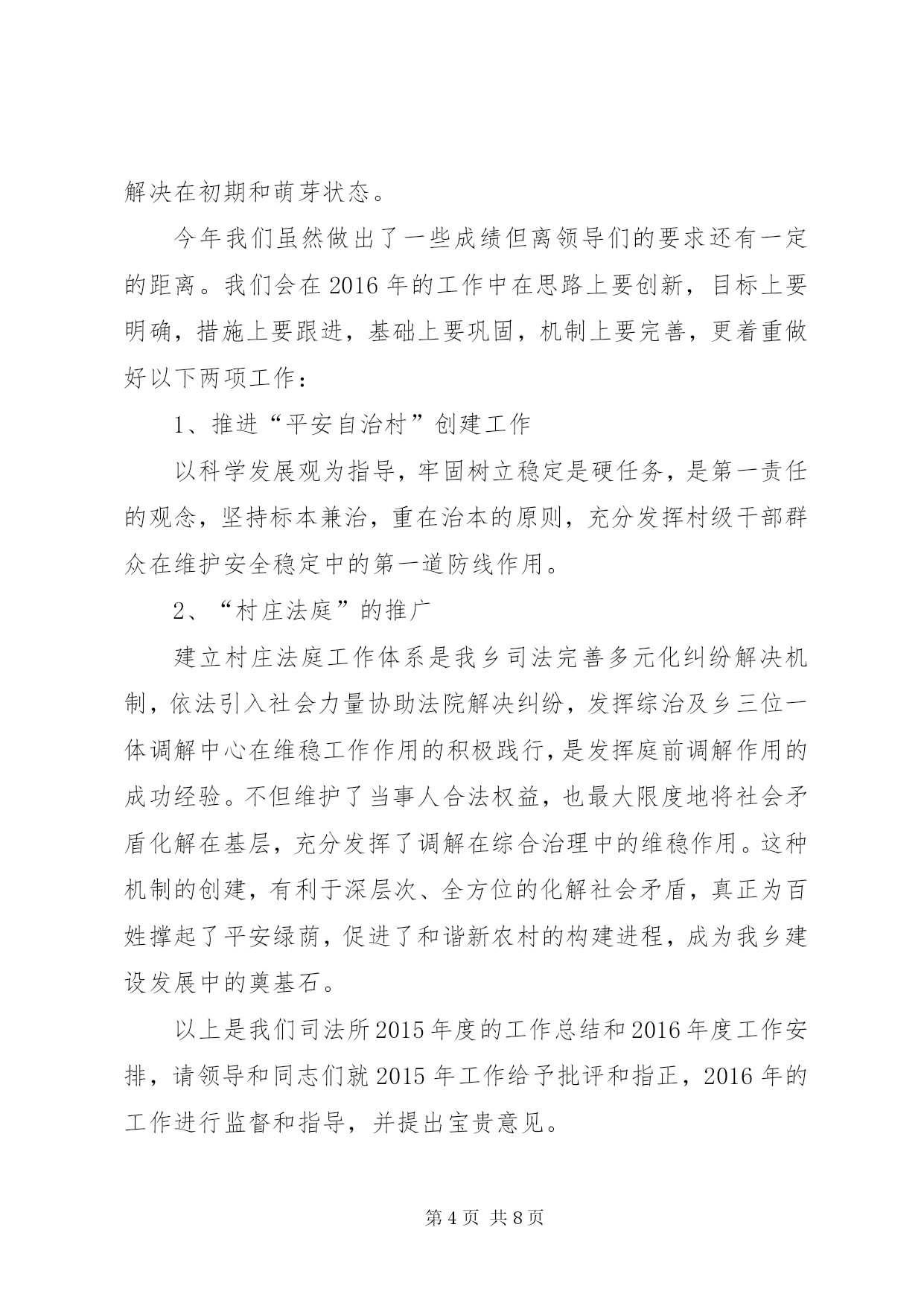 解决在初期和萌芽状态。

今年我们虽然做出了一些成绩但离领导们的要求还有一定的距离。我们会在2016年的工作中在思路上要创新，目标上要明确，措施上要跟进，基础上要巩固，机制上要完善，更着重做好以下两项工作：

1、推进“平安自治村”创建工作

以科学发展观为指导，牢固树立稳定是硬任务，是第一责任的观念，坚持标本兼治，重在治本的原则，充分发挥村级干部群众在维护安全稳定中的第一道防线作用。

2、“村庄法庭”的推广

建立村庄法庭工作体系是我乡司法完善多元化纠纷解决机制，依法引入社会力量协助法院解决纠纷，发挥综治及乡三位一体调解中心在维稳工作作用的积极践行，是发挥庭前调解作用的成功经验。不但维护了当事人合法权益，也最大限度地将社会矛盾化解在基层，充分发挥了调解在综合治理中的维稳作用。这种机制的创建，有利于深层次、全方位的化解社会矛盾，真正为百姓撑起了平安绿荫，促进了和谐新农村的构建进程，成为我乡建设发展中的奠基石。

以上是我们司法所2015年度的工作总结和2016年度工作安排，请领导和同志们就2015年工作给予批评和指正，2016年的工作进行监督和指导，并提出宝贵意见。

第4页 共8页